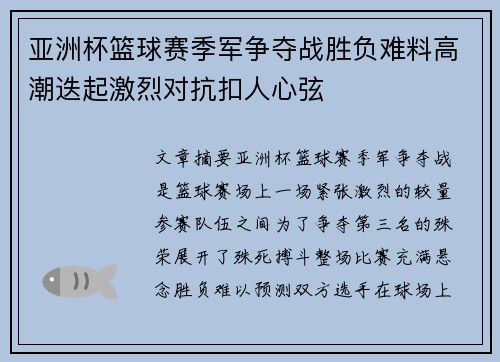 亚洲杯篮球赛季军争夺战胜负难料高潮迭起激烈对抗扣人心弦

文章摘要亚洲杯篮球赛季军争夺战是篮球赛场上一场紧张激烈的较量参赛队伍之间为了争夺第三名的殊荣展开了殊死搏斗整场比赛充满悬念胜负难以预测双方选手在球场上